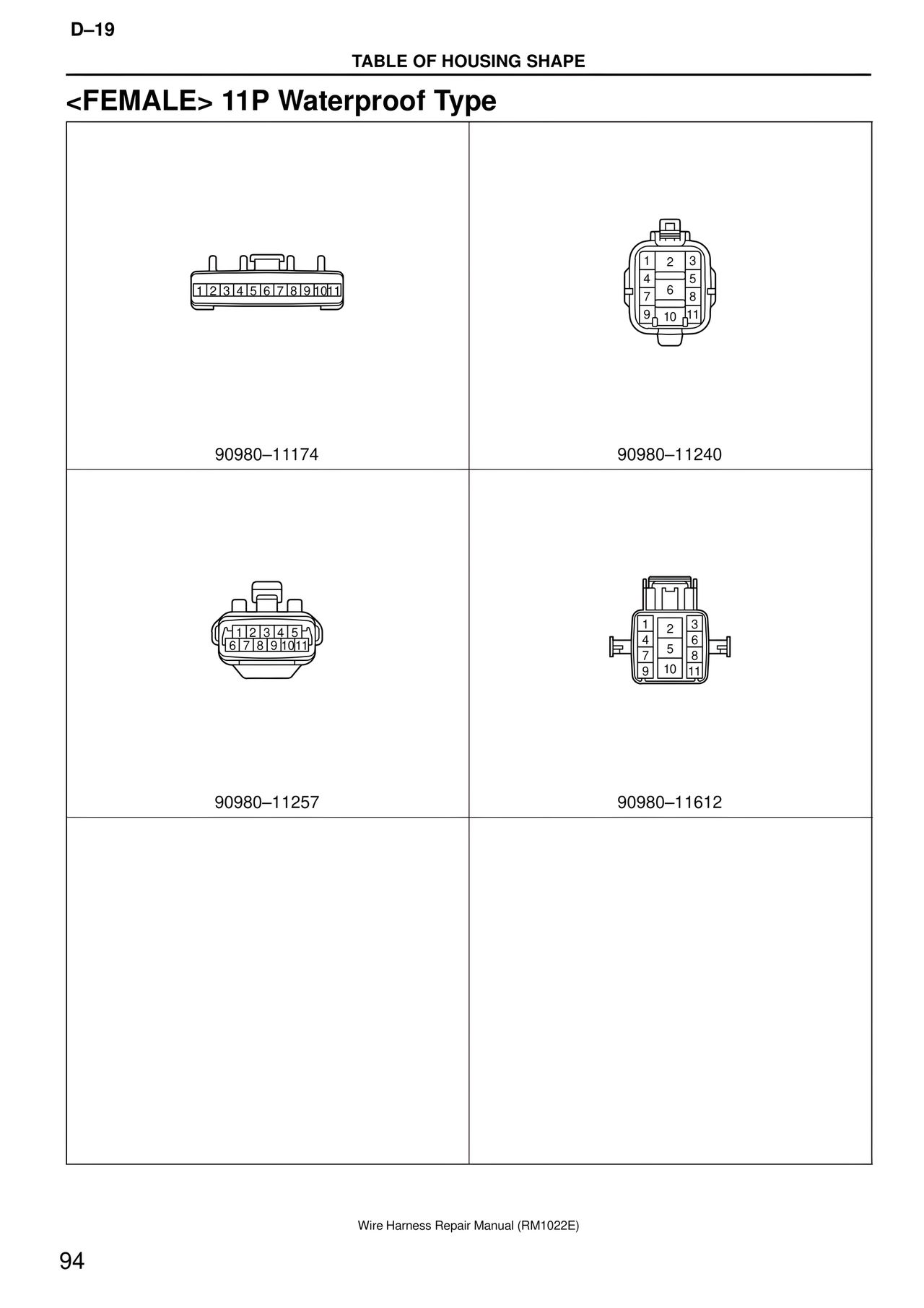 D–19

TABLE OF HOUSING SHAPE

<FEMALE> 11P Waterproof Type

1 2 3 4 5 6 7 8 9 10 11

90980–11174

1 2 3
4 5
7 6 8
9 10 11

90980–11240

1 2 3 4 5
6 7 8 9 10 11

90980–11257

1 2 3
4 6
7 5 8
9 10 11

90980–11612

Wire Harness Repair Manual (RM1022E)

94